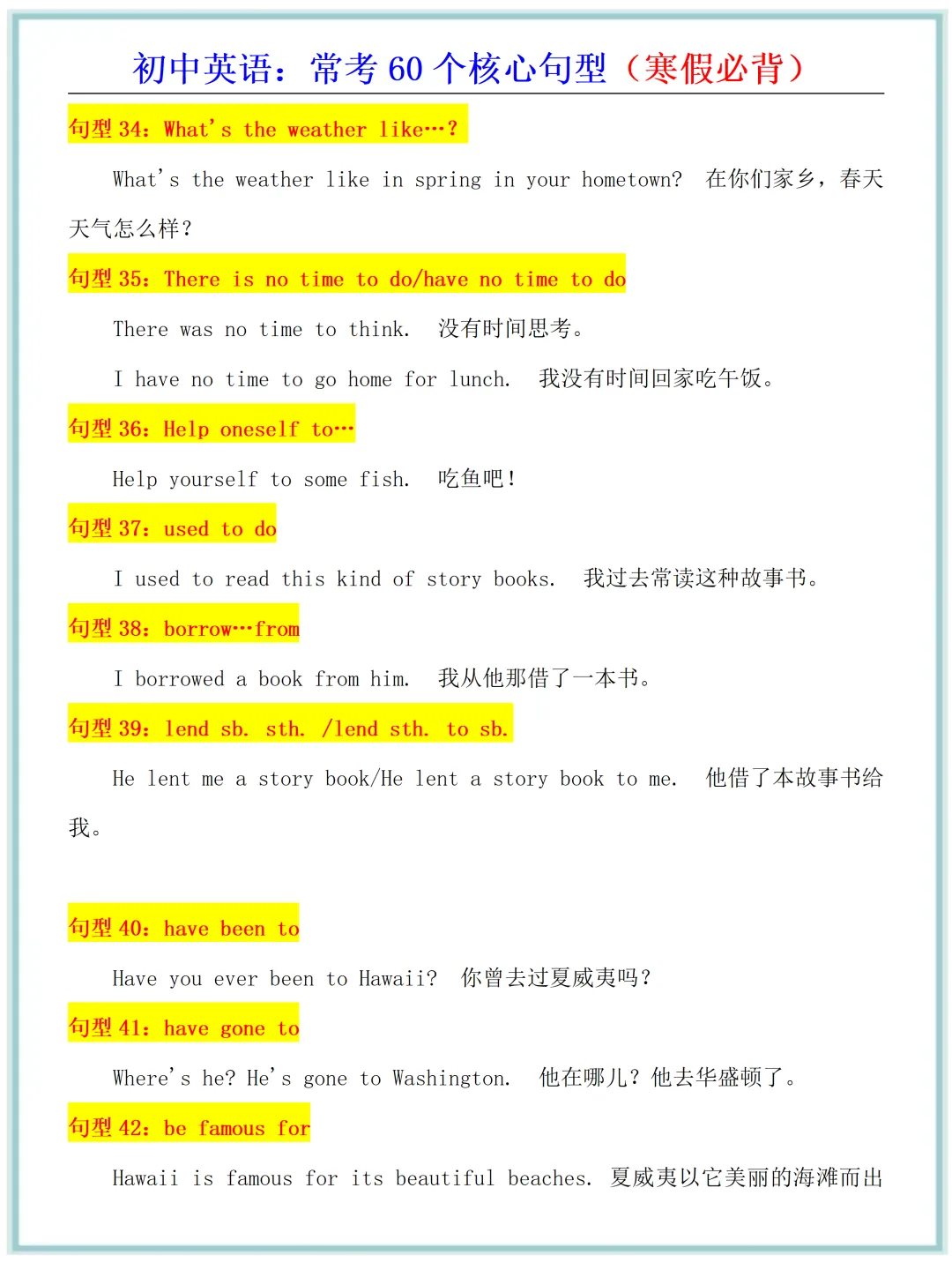 初中英语：常考 60 个核心句型（寒假必背）

句型 34：What's the weather like…？

What's the weather like in spring in your hometown? 在你们家乡，春天天气怎么样？

句型 35：There is no time to do/have no time to do

There was no time to think. 没有时间思考。

I have no time to go home for lunch. 我没有时间回家吃午饭。

句型 36：Help oneself to…

Help yourself to some fish. 吃鱼吧！

句型 37：used to do

I used to read this kind of story books. 我过去常读这种故事书。

句型 38：borrow…from

I borrowed a book from him. 我从他那借了一本书。

句型 39：lend sb. sth. /lend sth. to sb.

He lent me a story book/He lent a story book to me. 他借了本故事书给我。

句型 40：have been to

Have you ever been to Hawaii? 你曾去过夏威夷吗？

句型 41：have gone to

Where's he? He's gone to Washington. 他在哪儿？他去华盛顿了。

句型 42：be famous for

Hawaii is famous for its beautiful beaches. 夏威夷以它美丽的海滩而出